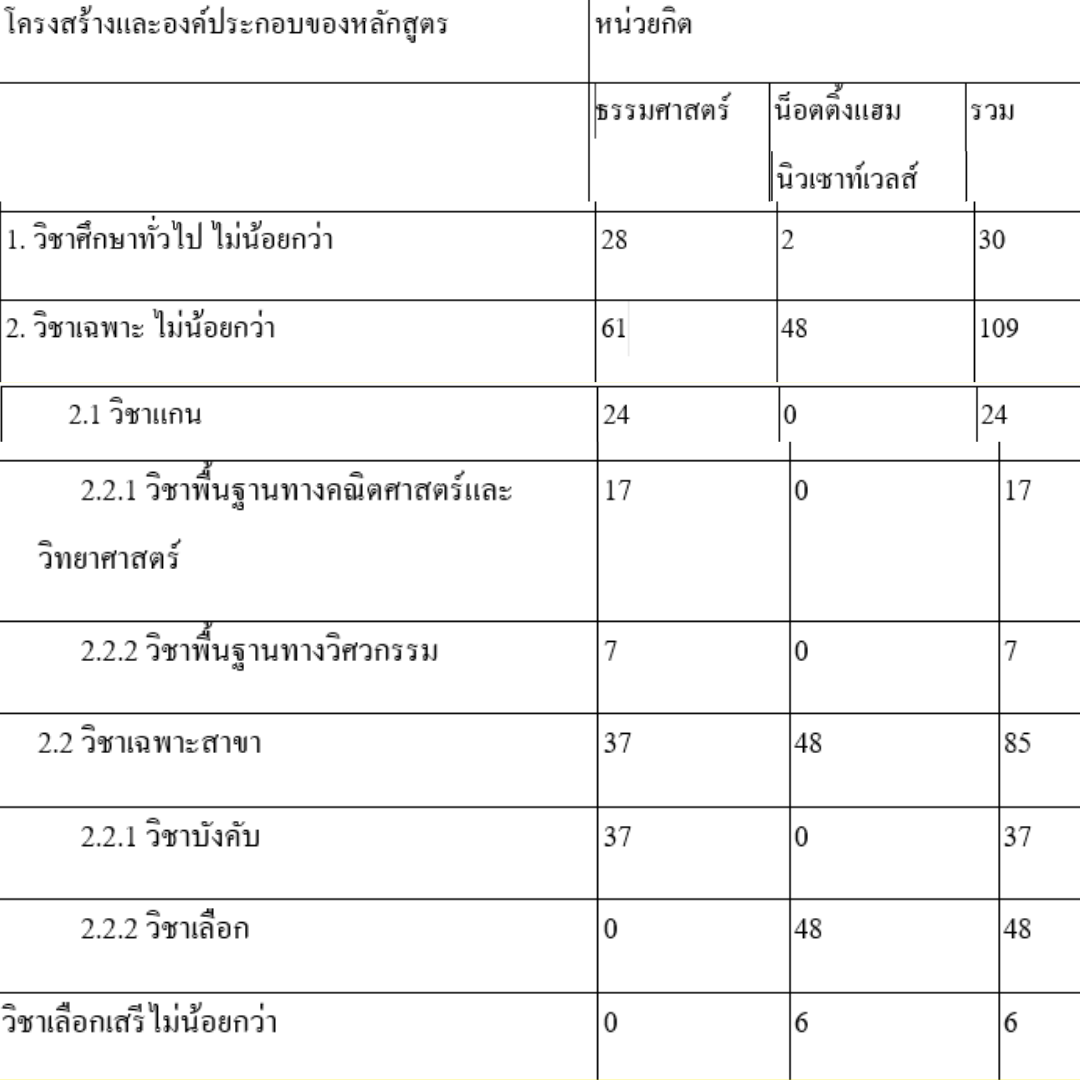 | โครงสร้างและองค์ประกอบของหลักสูตร | หน่วยกิต | | |
|---|---|---|---|
| | ธรรมศาสตร์ | น็อตติ้งแฮม นิวเซาท์เวลส์ | รวม |
| 1. วิชาศึกษาทั่วไป ไม่น้อยกว่า | 28 | 2 | 30 |
| 2. วิชาเฉพาะ ไม่น้อยกว่า | 61 | 48 | 109 |
| 2.1 วิชาแกน | 24 | 0 | 24 |
| 2.2.1 วิชาพื้นฐานทางคณิตศาสตร์และวิทยาศาสตร์ | 17 | 0 | 17 |
| 2.2.2 วิชาพื้นฐานทางวิศวกรรม | 7 | 0 | 7 |
| 2.2 วิชาเฉพาะสาขา | 37 | 48 | 85 |
| 2.2.1 วิชาบังคับ | 37 | 0 | 37 |
| 2.2.2 วิชาเลือก | 0 | 48 | 48 |
| วิชาเลือกเสรี ไม่น้อยกว่า | 0 | 6 | 6 |